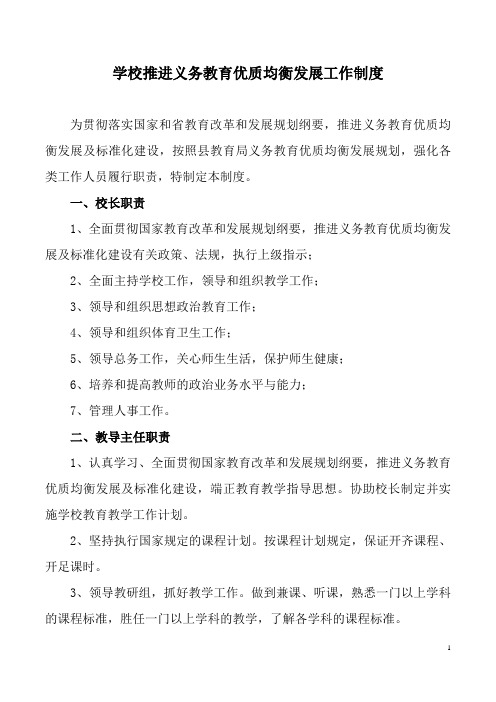 学校推进义务教育优质均衡发展工作制度

为贯彻落实国家和省教育改革和发展规划纲要，推进义务教育优质均衡发展及标准化建设，按照县教育局义务教育优质均衡发展规划，强化各类工作人员履行职责，特制定本制度。

一、校长职责

1、全面贯彻国家教育改革和发展规划纲要，推进义务教育优质均衡发展及标准化建设有关政策、法规，执行上级指示；

2、全面主持学校工作，领导和组织教学工作；

3、领导和组织思想政治教育工作；

4、领导和组织体育卫生工作；

5、领导总务工作，关心师生生活，保护师生健康；

6、培养和提高教师的政治业务水平与能力；

7、管理人事工作。

二、教导主任职责

1、认真学习、全面贯彻国家教育改革和发展规划纲要，推进义务教育优质均衡发展及标准化建设，端正教育教学指导思想。协助校长制定并实施学校教育教学工作计划。

2、坚持执行国家规定的课程计划。按课程计划规定，保证开齐课程、开足课时。

3、领导教研组，抓好教学工作。做到兼课、听课，熟悉一门以上学科的课程标准，胜任一门以上学科的教学，了解各学科的课程标准。

1